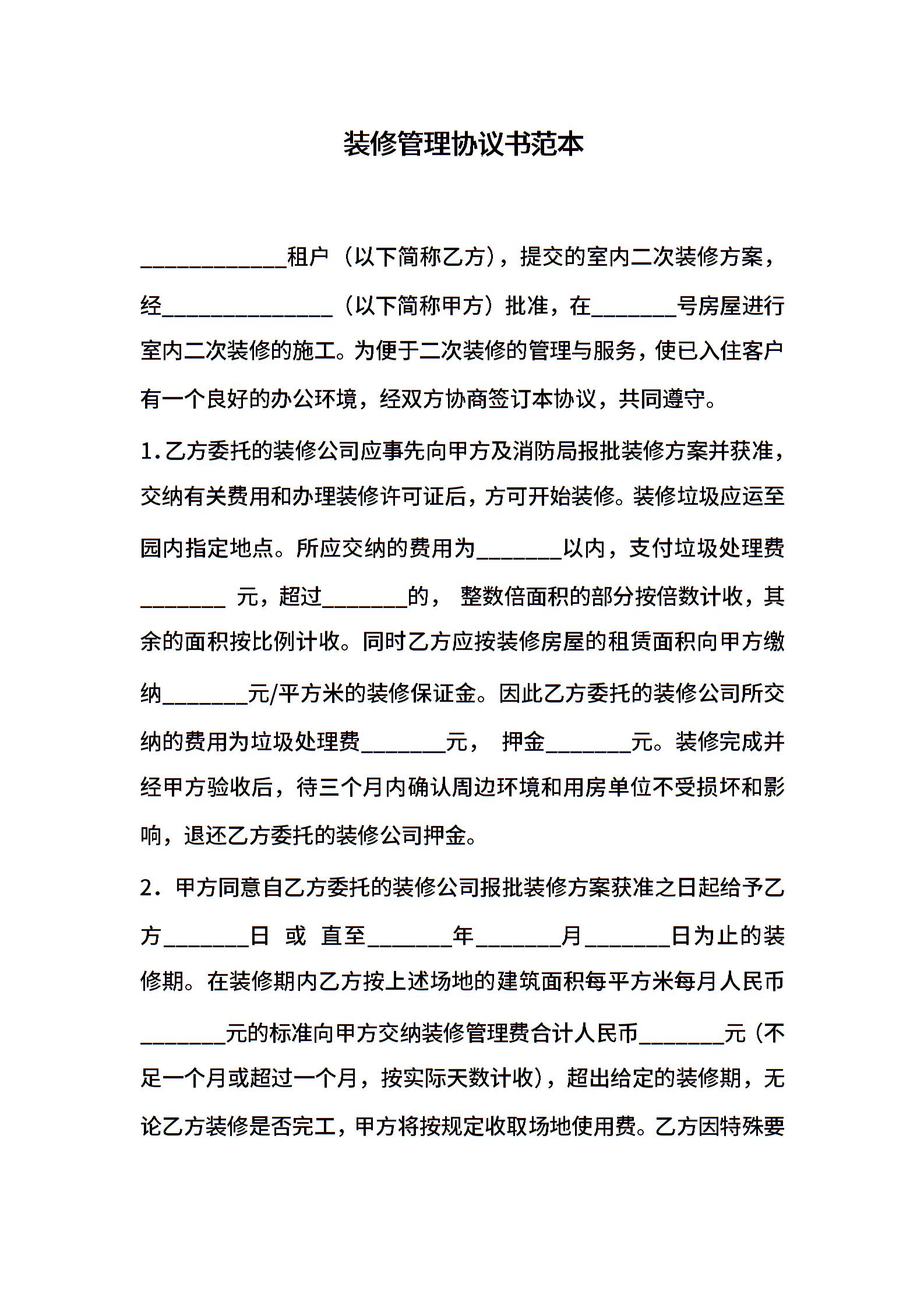 装修管理协议书范本

____________租户（以下简称乙方），提交的室内二次装修方案，经______________（以下简称甲方）批准，在_______号房屋进行室内二次装修的施工。为便于二次装修的管理与服务，使已入住客户有一个良好的办公环境，经双方协商签订本协议，共同遵守。

1.乙方委托的装修公司应事先向甲方及消防局报批装修方案并获准，交纳有关费用和办理装修许可证后，方可开始装修。装修垃圾应运至园内指定地点。所应交纳的费用为_______以内，支付垃圾处理费_______ 元，超过_______的， 整数倍面积的部分按倍数计收，其余的面积按比例计收。同时乙方应按装修房屋的租赁面积向甲方缴纳_______元/平方米的装修保证金。因此乙方委托的装修公司所交纳的费用为垃圾处理费_______元， 押金_______元。装修完成并经甲方验收后，待三个月内确认周边环境和用房单位不受损坏和影响，退还乙方委托的装修公司押金。

2. 甲方同意自乙方委托的装修公司报批装修方案获准之日起给予乙方_______日 或 直至_______年_______月_______日为止的装修期。在装修期内乙方按上述场地的建筑面积每平方米每月人民币_______元的标准向甲方交纳装修管理费合计人民币_______元（不足一个月或超过一个月，按实际天数计收），超出给定的装修期，无论乙方装修是否完工，甲方将按规定收取场地使用费。乙方因特殊要